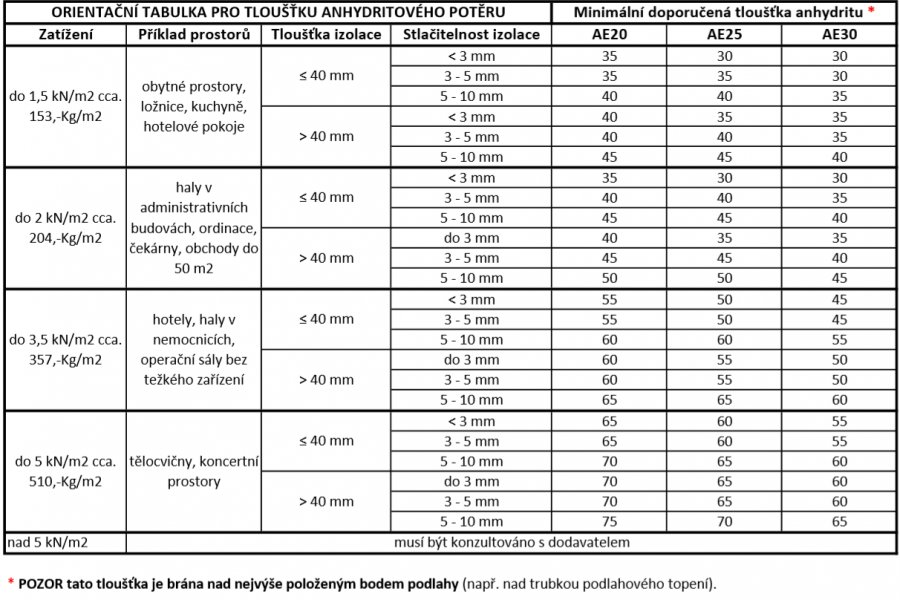 | ORIENTAČNÍ TABULKA PRO TLOUŠŤKU ANHYDRITOVÉHO POTĚRU | | | | Minimální doporučená tloušťka anhydritu * | | |
|---|---|---|---|---|---|---|
| Zatížení | Příklad prostorů | Tloušťka izolace | Stlačitelnost izolace | AE20 | AE25 | AE30 |
| do 1,5 kN/m2 cca. 153,-Kg/m2 | obytné prostory, ložnice, kuchyně, hotelové pokoje | ≤ 40 mm | < 3 mm | 35 | 30 | 30 |
| | | | 3 - 5 mm | 35 | 35 | 30 |
| | | | 5 - 10 mm | 40 | 40 | 35 |
| | | > 40 mm | < 3 mm | 40 | 35 | 35 |
| | | | 3 - 5 mm | 40 | 40 | 35 |
| | | | 5 - 10 mm | 45 | 45 | 40 |
| do 2 kN/m2 cca. 204,-Kg/m2 | haly v administrativních budovách, ordinace, čekárny, obchody do 50 m2 | ≤ 40 mm | < 3 mm | 35 | 30 | 30 |
| | | | 3 - 5 mm | 40 | 40 | 35 |
| | | | 5 - 10 mm | 45 | 45 | 40 |
| | | > 40 mm | do 3 mm | 40 | 35 | 35 |
| | | | 3 - 5 mm | 45 | 45 | 40 |
| | | | 5 - 10 mm | 50 | 50 | 45 |
| do 3,5 kN/m2 cca. 357,-Kg/m2 | hotely, haly v nemocnicích, operační sály bez težkého zařízení | ≤ 40 mm | < 3 mm | 55 | 50 | 45 |
| | | | 3 - 5 mm | 55 | 50 | 45 |
| | | | 5 - 10 mm | 60 | 60 | 55 |
| | | > 40 mm | do 3 mm | 60 | 55 | 50 |
| | | | 3 - 5 mm | 60 | 55 | 50 |
| | | | 5 - 10 mm | 65 | 65 | 60 |
| do 5 kN/m2 cca. 510,-Kg/m2 | tělocvičny, koncertní prostory | ≤ 40 mm | < 3 mm | 65 | 60 | 55 |
| | | | 3 - 5 mm | 65 | 60 | 55 |
| | | | 5 - 10 mm | 70 | 65 | 60 |
| | | > 40 mm | do 3 mm | 70 | 65 | 60 |
| | | | 3 - 5 mm | 70 | 65 | 60 |
| | | | 5 - 10 mm | 75 | 70 | 65 |
| nad 5 kN/m2 | musí být konzultováno s dodavatelem | | | | | |

* POZOR tato tloušťka je brána nad nejvýše položeným bodem podlahy (např. nad trubkou podlahového topení).